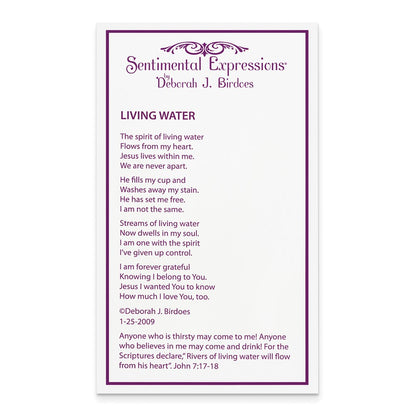 Sentimental Expressions®
by
Deborah J. Birdoes

LIVING WATER

The spirit of living water
Flows from my heart.
Jesus lives within me.
We are never apart.

He fills my cup and
Washes away my stain.
He has set me free.
I am not the same.

Streams of living water
Now dwells in my soul.
I am one with the spirit
I've given up control.

I am forever grateful
Knowing I belong to You.
Jesus I wanted You to know
How much I love You, too.

©Deborah J. Birdoes
1-25-2009

Anyone who is thirsty may come to me! Anyone who believes in me may come and drink! For the Scriptures declare," Rivers of living water will flow from his heart". John 7:17-18